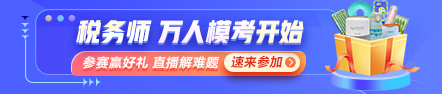 税务师 万人模考开始

参赛赢好礼 直播解难题

速来参加